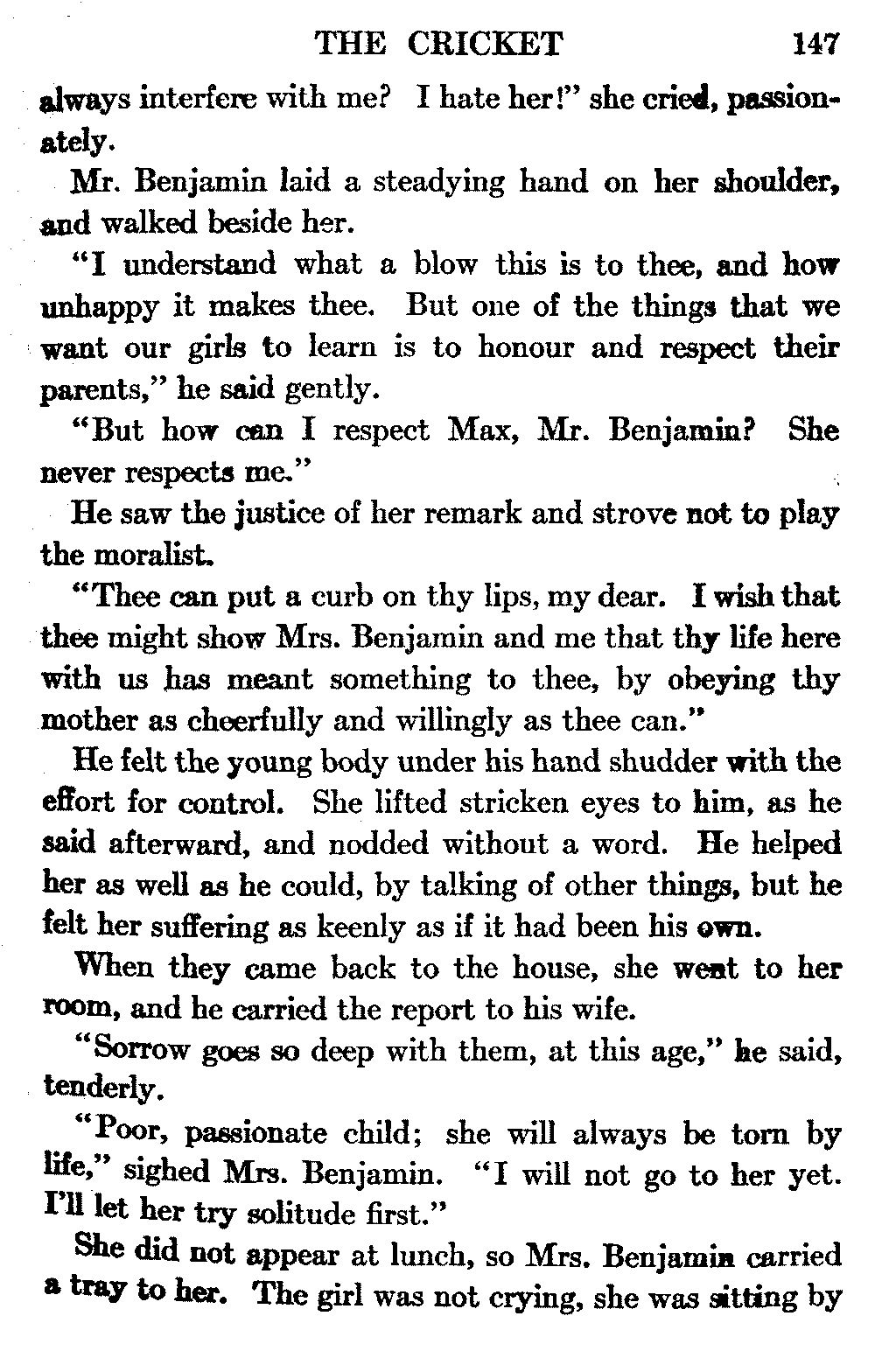 THE CRICKET 147

always interfere with me? I hate her!" she cried, passionately.

Mr. Benjamin laid a steadying hand on her shoulder, and walked beside her.

"I understand what a blow this is to thee, and how unhappy it makes thee. But one of the things that we want our girls to learn is to honour and respect their parents," he said gently.

"But how can I respect Max, Mr. Benjamin? She never respects me."

He saw the justice of her remark and strove not to play the moralist.

"Thee can put a curb on thy lips, my dear. I wish that thee might show Mrs. Benjamin and me that thy life here with us has meant something to thee, by obeying thy mother as cheerfully and willingly as thee can."

He felt the young body under his hand shudder with the effort for control. She lifted stricken eyes to him, as he said afterward, and nodded without a word. He helped her as well as he could, by talking of other things, but he felt her suffering as keenly as if it had been his own.

When they came back to the house, she went to her room, and he carried the report to his wife.

"Sorrow goes so deep with them, at this age," he said, tenderly.

"Poor, passionate child; she will always be torn by life," sighed Mrs. Benjamin. "I will not go to her yet. I'll let her try solitude first."

She did not appear at lunch, so Mrs. Benjamin carried a tray to her. The girl was not crying, she was sitting by